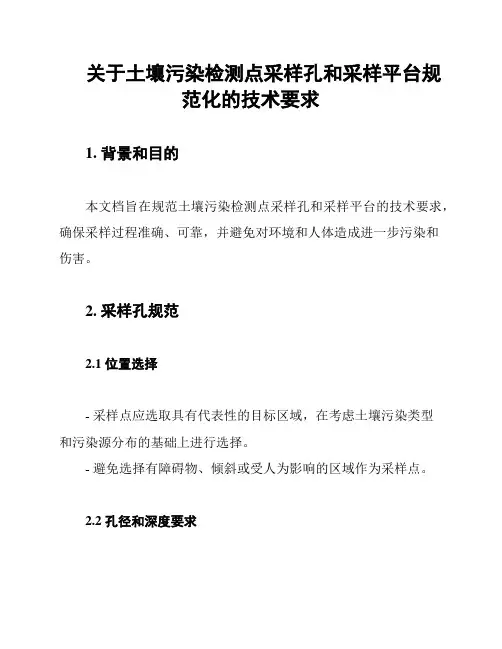 关于土壤污染检测点采样孔和采样平台规范化的技术要求

1. 背景和目的

本文档旨在规范土壤污染检测点采样孔和采样平台的技术要求，确保采样过程准确、可靠，并避免对环境和人体造成进一步污染和伤害。

2. 采样孔规范

2.1 位置选择

- 采样点应选取具有代表性的目标区域，在考虑土壤污染类型和污染源分布的基础上进行选择。
- 避免选择有障碍物、倾斜或受人为影响的区域作为采样点。

2.2 孔径和深度要求